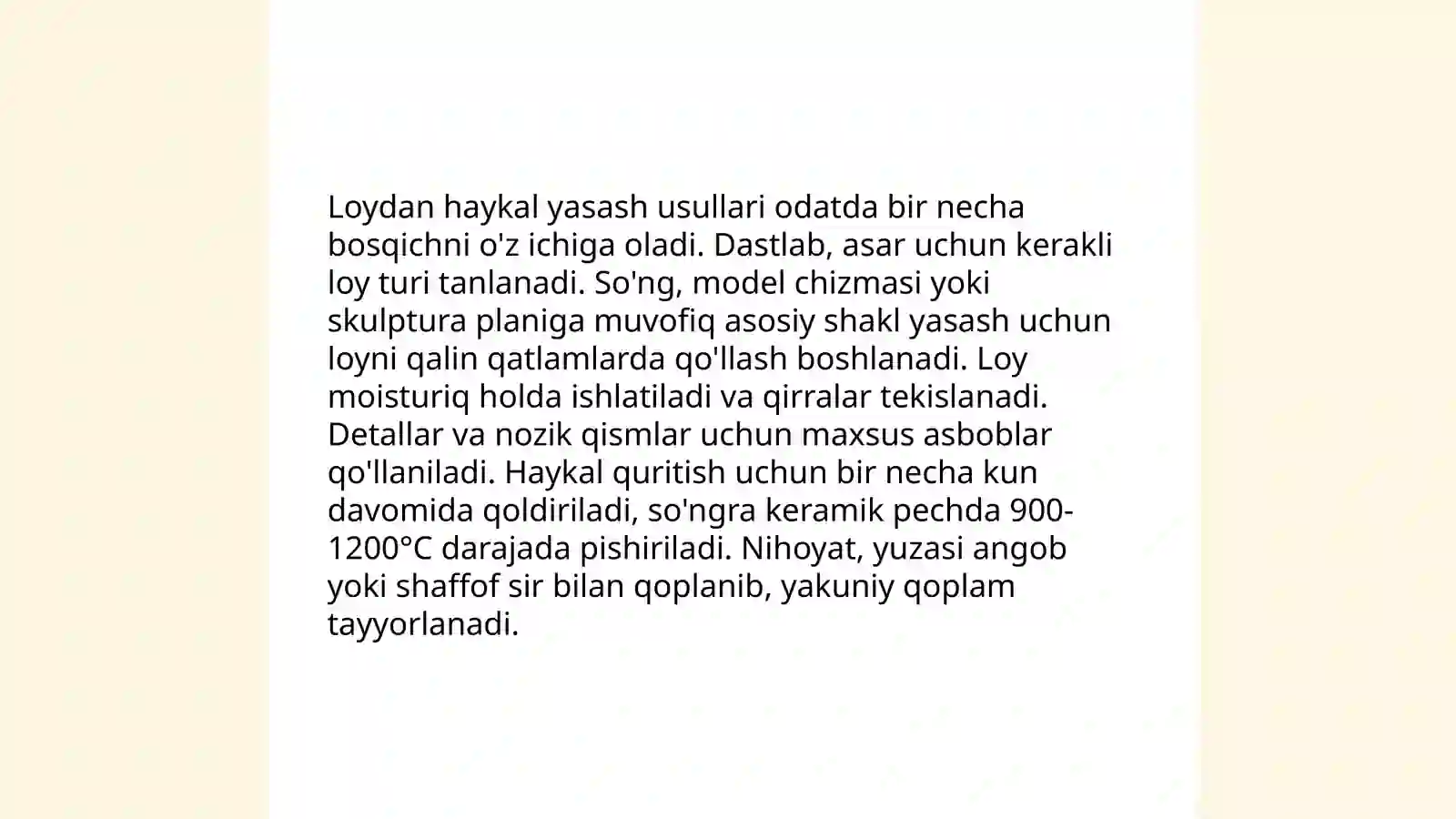 Loydan haykal yasash usullari odatda bir necha bosqichni o'z ichiga oladi. Dastlab, asar uchun kerakli loy turi tanlanadi. So'ng, model chizmasi yoki skulptura planiga muvofiq asosiy shakl yasash uchun loyni qalin qatlamlarda qo'llash boshlanadi. Loy moisturiq holda ishlatiladi va qirralar tekislanadi. Detallar va nozik qismlar uchun maxsus asboblar qo'llaniladi. Haykal quritish uchun bir necha kun davomida qoldiriladi, so'ngra keramik pechda 900-1200°C darajada pishiriladi. Nihoyat, yuzasi angob yoki shaffof sir bilan qoplanib, yakuniy qoplam tayyorlanadi.